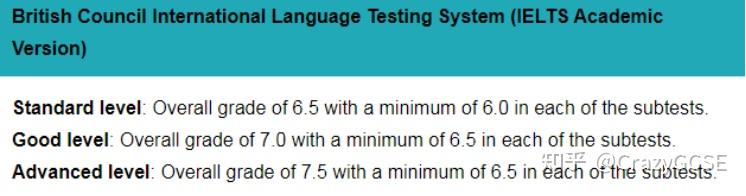 British Council International Language Testing System (IELTS Academic Version)

Standard level: Overall grade of 6.5 with a minimum of 6.0 in each of the subtests.
Good level: Overall grade of 7.0 with a minimum of 6.5 in each of the subtests.
Advanced level: Overall grade of 7.5 with a minimum of 6.5 in each of the subtests.

知乎 @CrazyGCSE